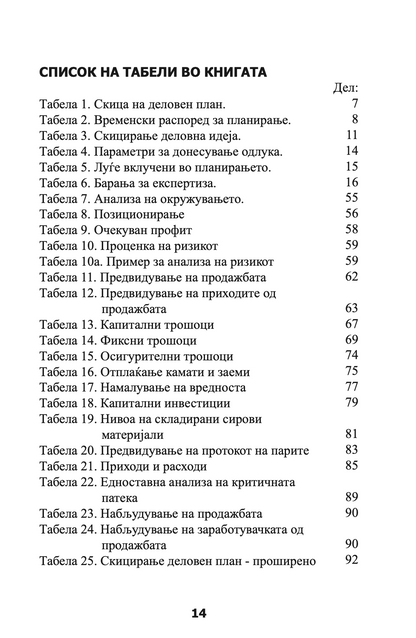 СПИСОК НА ТАБЕЛИ ВО КНИГАТА

Дел:

Табела 1. Скица на деловен план. 7
Табела 2. Временски распоред за планирање. 8
Табела 3. Скицирање деловна идеја. 11
Табела 4. Параметри за донесување одлука. 14
Табела 5. Луѓе вклучени во планирањето. 15
Табела 6. Барања за експертиза. 16
Табела 7. Анализа на окружувањето. 55
Табела 8. Позиционирање 56
Табела 9. Очекуван профит 58
Табела 10. Проценка на ризикот 59
Табела 10а. Пример за анализа на ризикот 59
Табела 11. Предвидување на продажбата 62
Табела 12. Предвидување на приходите од продажбата 63
Табела 13. Капитални трошоци 67
Табела 14. Фиксни трошоци 69
Табела 15. Осигурителни трошоци 74
Табела 16. Отплаќање камати и заеми 75
Табела 17. Намалување на вредноста 77
Табела 18. Капитални инвестиции 79
Табела 19. Нивоа на складирани сирови материјали 81
Табела 20. Предвидување на протокот на парите 83
Табела 21. Приходи и расходи 85
Табела 22. Едноставна анализа на критичната патека 89
Табела 23. Набљудување на продажбата 90
Табела 24. Набљудување на заработувачката од продажбата 90
Табела 25. Скицирање деловен план - проширено 92

14